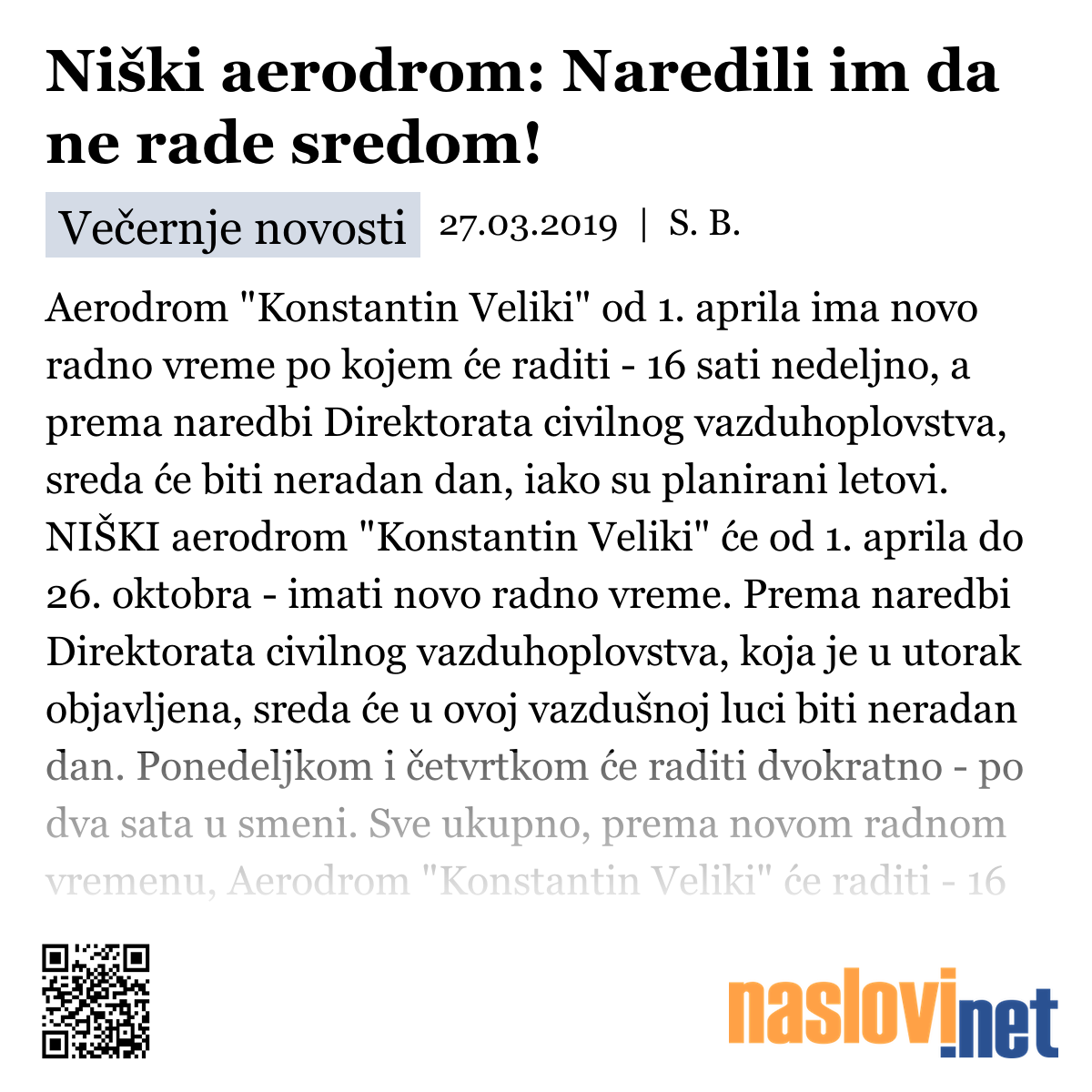 Niški aerodrom: Naredili im da ne rade sredom!

Večernje novosti 27.03.2019 | S. B.

Aerodrom "Konstantin Veliki" od 1. aprila ima novo radno vreme po kojem će raditi - 16 sati nedeljno, a prema naredbi Direktorata civilnog vazduhoplovstva, sreda će biti neradan dan, iako su planirani letovi. NIŠKI aerodrom "Konstantin Veliki" će od 1. aprila do 26. oktobra - imati novo radno vreme. Prema naredbi Direktorata civilnog vazduhoplovstva, koja je u utorak objavljena, sreda će u ovoj vazdušnoj luci biti neradan dan. Ponedeljkom i četvrtkom će raditi dvokratno - po dva sata u smeni. Sve ukupno, prema novom radnom vremenu, Aerodrom "Konstantin Veliki" će raditi - 16

naslovi.net